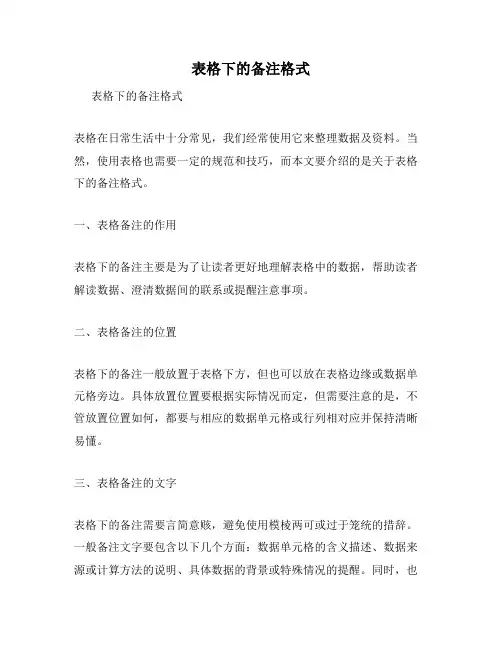 表格下的备注格式

表格下的备注格式

表格在日常生活中十分常见，我们经常使用它来整理数据及资料。当然，使用表格也需要一定的规范和技巧，而本文要介绍的是关于表格下的备注格式。

一、表格备注的作用

表格下的备注主要是为了让读者更好地理解表格中的数据，帮助读者解读数据、澄清数据间的联系或提醒注意事项。

二、表格备注的位置

表格下的备注一般放置于表格下方，但也可以放在表格边缘或数据单元格旁边。具体放置位置要根据实际情况而定，但需要注意的是，不管放置位置如何，都要与相应的数据单元格或行列相对应并保持清晰易懂。

三、表格备注的文字

表格下的备注需要言简意赅，避免使用模棱两可或过于笼统的措辞。一般备注文字要包含以下几个方面：数据单元格的含义描述、数据来源或计算方法的说明、具体数据的背景或特殊情况的提醒。同时，也